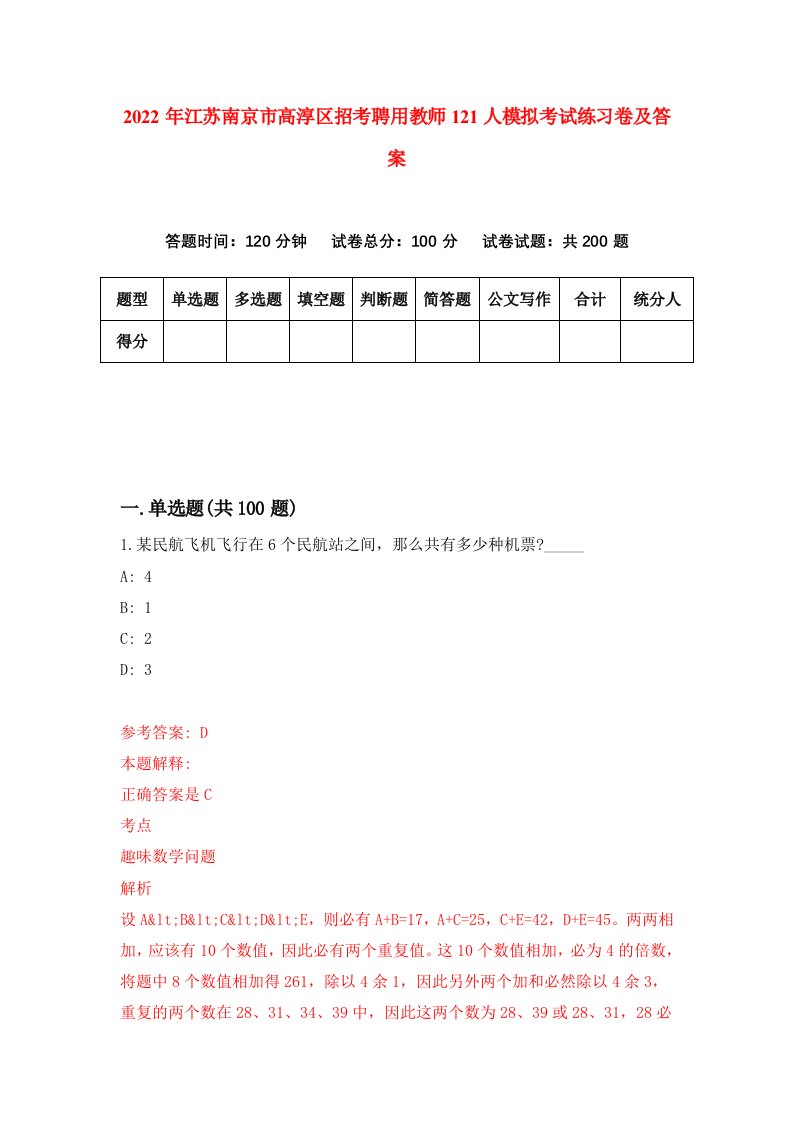 2022年江苏南京市高淳区招考聘用教师121人模拟考试练习卷及答案

答题时间：120分钟　试卷总分：100分　试卷试题：共200题

| 题型 | 单选题 | 多选题 | 填空题 | 判断题 | 简答题 | 公文写作 | 合计 | 统分人 |
|---|---|---|---|---|---|---|---|---|
| 得分 | | | | | | | | |

一.单选题(共100题)

1.某民航飞机飞行在6个民航站之间，那么共有多少种机票?_____

A: 4

B: 1

C: 2

D: 3

参考答案: D

本题解释:

正确答案是C

考点

趣味数学问题

解析

设A&lt;B&lt;C&lt;D&lt;E，则必有A+B=17，A+C=25，C+E=42，D+E=45。两两相加，应该有10个数值，因此必有两个重复值。这10个数值相加，必为4的倍数，将题中8个数值相加得261，除以4余1，因此另外两个加和必然除以4余3，重复的两个数在28、31、34、39中，因此这两个数为28、39或28、31，28必